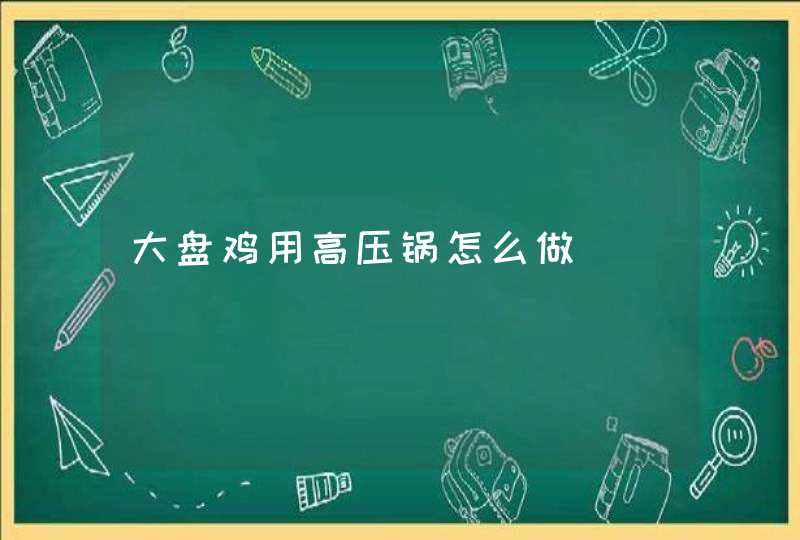 大盘鸡用高压锅怎么做